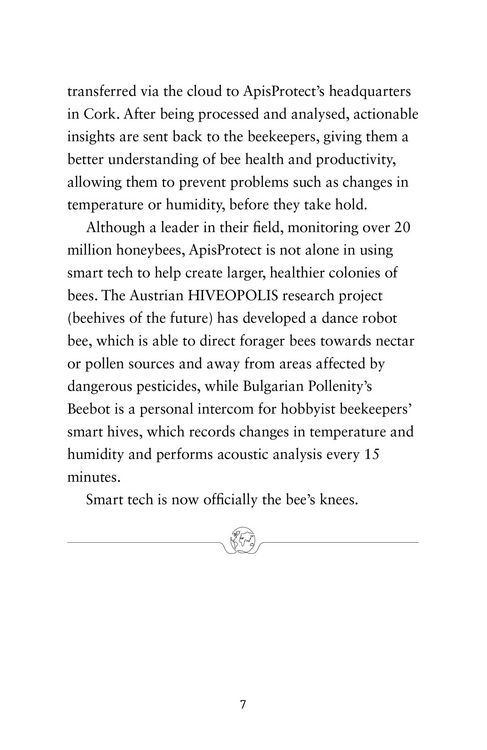 transferred via the cloud to ApisProtect's headquarters in Cork. After being processed and analysed, actionable insights are sent back to the beekeepers, giving them a better understanding of bee health and productivity, allowing them to prevent problems such as changes in temperature or humidity, before they take hold.

Although a leader in their field, monitoring over 20 million honeybees, ApisProtect is not alone in using smart tech to help create larger, healthier colonies of bees. The Austrian HIVEOPOLIS research project (beehives of the future) has developed a dance robot bee, which is able to direct forager bees towards nectar or pollen sources and away from areas affected by dangerous pesticides, while Bulgarian Pollenity's Beebot is a personal intercom for hobbyist beekeepers' smart hives, which records changes in temperature and humidity and performs acoustic analysis every 15 minutes.

Smart tech is now officially the bee's knees.

7